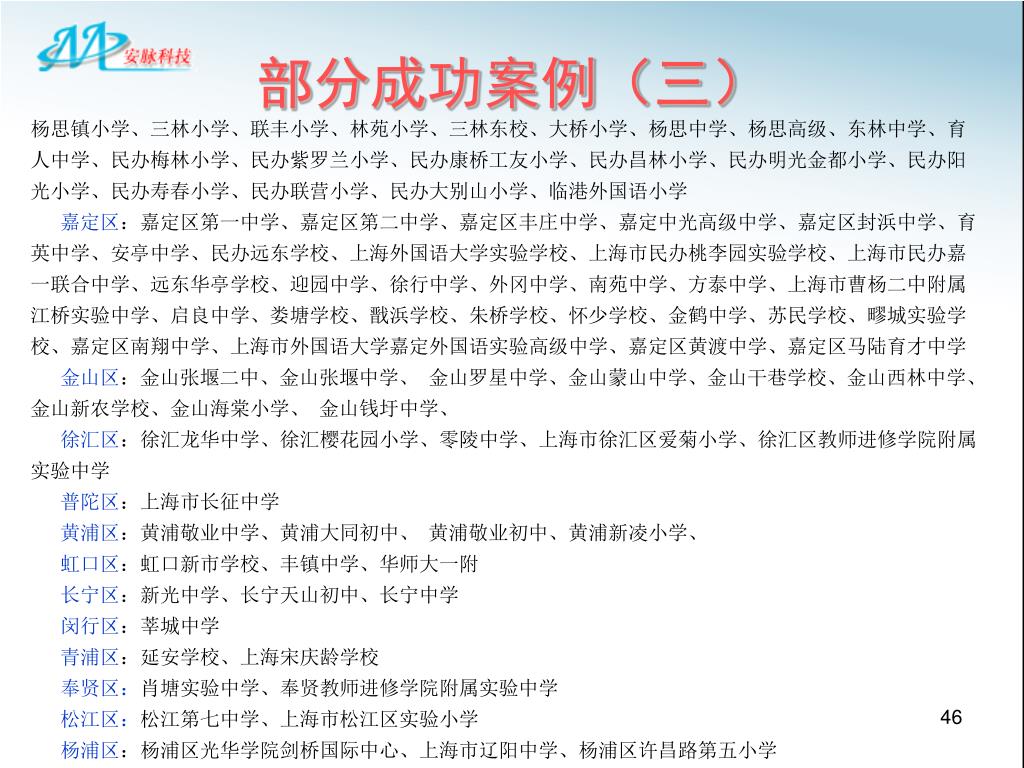 安脉科技

部分成功案例（三）

杨思镇小学、三林小学、联丰小学、林苑小学、三林东校、大桥小学、杨思中学、杨思高级、东林中学、育人中学、民办梅林小学、民办紫罗兰小学、民办康桥工友小学、民办昌林小学、民办明光金都小学、民办阳光小学、民办寿春小学、民办联营小学、民办大别山小学、临港外国语小学

嘉定区：嘉定区第一中学、嘉定区第二中学、嘉定区丰庄中学、嘉定中光高级中学、嘉定区封浜中学、育英中学、安亭中学、民办远东学校、上海外国语大学实验学校、上海市民办桃李园实验学校、上海市民办嘉一联合中学、远东华亭学校、迎园中学、徐行中学、外冈中学、南苑中学、方泰中学、上海市曹杨二中附属江桥实验中学、启良中学、娄塘学校、戬浜学校、朱桥学校、怀少学校、金鹤中学、苏民学校、疁城实验学校、嘉定区南翔中学、上海市外国语大学嘉定外国语实验高级中学、嘉定区黄渡中学、嘉定区马陆育才中学

金山区：金山张堰二中、金山张堰中学、 金山罗星中学、金山蒙山中学、金山干巷学校、金山西林中学、金山新农学校、金山海棠小学、 金山钱圩中学、

徐汇区：徐汇龙华中学、徐汇樱花园小学、零陵中学、上海市徐汇区爱菊小学、徐汇区教师进修学院附属实验中学

普陀区：上海市长征中学

黄浦区：黄浦敬业中学、黄浦大同初中、 黄浦敬业初中、黄浦新凌小学、

虹口区：虹口新市学校、丰镇中学、华师大一附

长宁区：新光中学、长宁天山初中、长宁中学

闵行区：莘城中学

青浦区：延安学校、上海宋庆龄学校

奉贤区：肖塘实验中学、奉贤教师进修学院附属实验中学

松江区：松江第七中学、上海市松江区实验小学

杨浦区：杨浦区光华学院剑桥国际中心、上海市辽阳中学、杨浦区许昌路第五小学

46